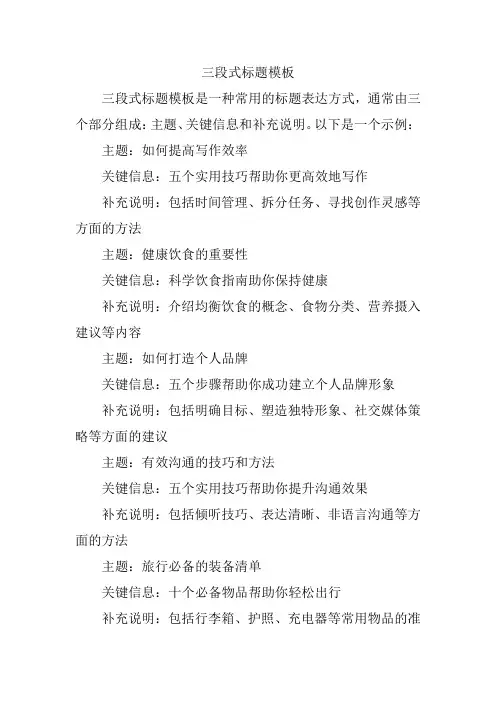 三段式标题模板

三段式标题模板是一种常用的标题表达方式，通常由三个部分组成：主题、关键信息和补充说明。以下是一个示例：

主题：如何提高写作效率

关键信息：五个实用技巧帮助你更高效地写作

补充说明：包括时间管理、拆分任务、寻找创作灵感等方面的方法

主题：健康饮食的重要性

关键信息：科学饮食指南助你保持健康

补充说明：介绍均衡饮食的概念、食物分类、营养摄入建议等内容

主题：如何打造个人品牌

关键信息：五个步骤帮助你成功建立个人品牌形象

补充说明：包括明确目标、塑造独特形象、社交媒体策略等方面的建议

主题：有效沟通的技巧和方法

关键信息：五个实用技巧帮助你提升沟通效果

补充说明：包括倾听技巧、表达清晰、非语言沟通等方面的方法

主题：旅行必备的装备清单

关键信息：十个必备物品帮助你轻松出行

补充说明：包括行李箱、护照、充电器等常用物品的准